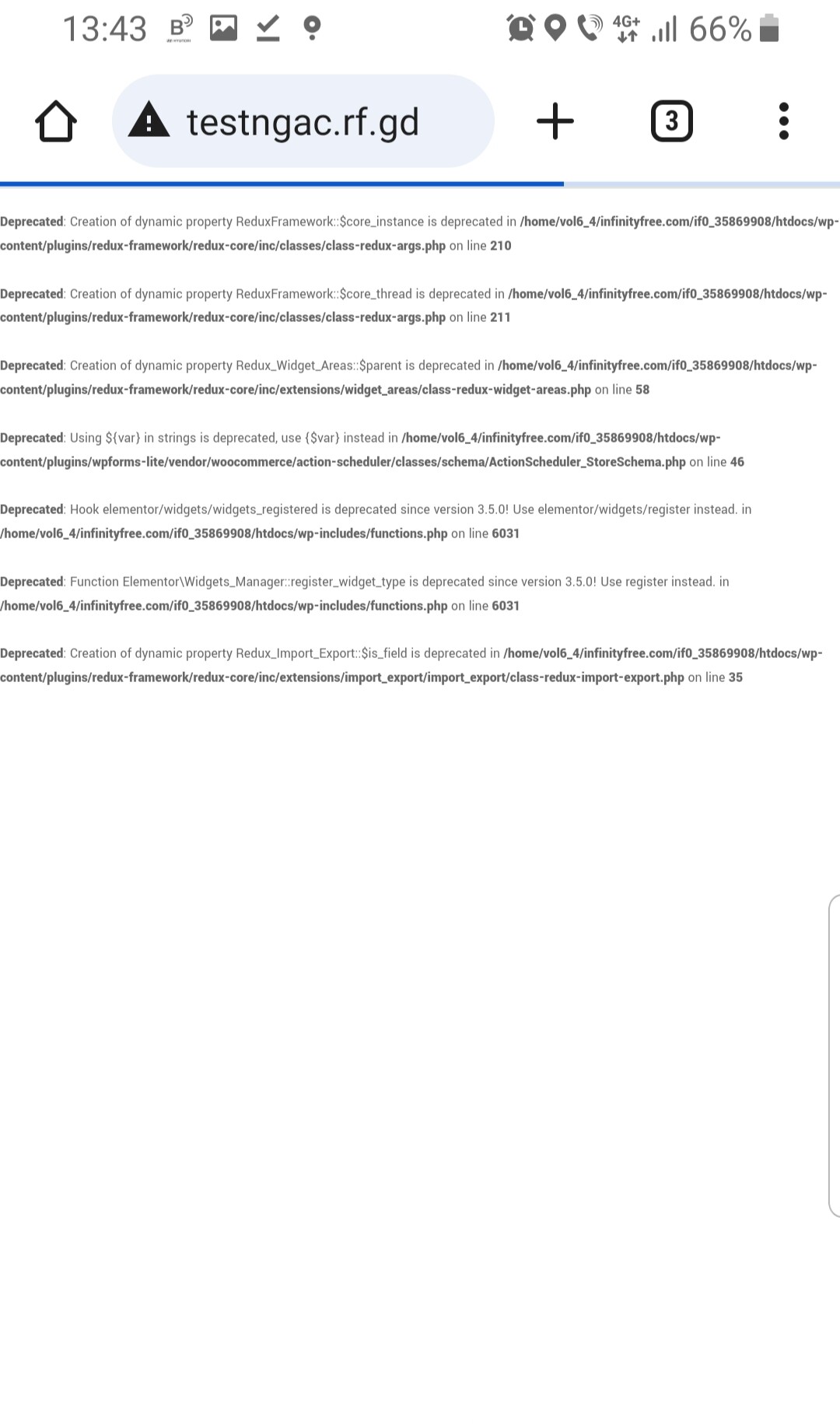 13:43 B 4G+ 66%

testngac.rf.gd

3

Deprecated: Creation of dynamic property ReduxFramework::$core_instance is deprecated in /home/vol6_4/infinityfree.com/if0_35869908/htdocs/wp-content/plugins/redux-framework/redux-core/inc/classes/class-redux-args.php on line 210

Deprecated: Creation of dynamic property ReduxFramework::$core_thread is deprecated in /home/vol6_4/infinityfree.com/if0_35869908/htdocs/wp-content/plugins/redux-framework/redux-core/inc/classes/class-redux-args.php on line 211

Deprecated: Creation of dynamic property Redux_Widget_Areas::$parent is deprecated in /home/vol6_4/infinityfree.com/if0_35869908/htdocs/wp-content/plugins/redux-framework/redux-core/inc/extensions/widget_areas/class-redux-widget-areas.php on line 58

Deprecated: Using ${var} in strings is deprecated, use {$var} instead in /home/vol6_4/infinityfree.com/if0_35869908/htdocs/wp-content/plugins/wpforms-lite/vendor/woocommerce/action-scheduler/classes/schema/ActionScheduler_StoreSchema.php on line 46

Deprecated: Hook elementor/widgets/widgets_registered is deprecated since version 3.5.0! Use elementor/widgets/register instead. in /home/vol6_4/infinityfree.com/if0_35869908/htdocs/wp-includes/functions.php on line 6031

Deprecated: Function Elementor\Widgets_Manager::register_widget_type is deprecated since version 3.5.0! Use register instead. in /home/vol6_4/infinityfree.com/if0_35869908/htdocs/wp-includes/functions.php on line 6031

Deprecated: Creation of dynamic property Redux_Import_Export::$is_field is deprecated in /home/vol6_4/infinityfree.com/if0_35869908/htdocs/wp-content/plugins/redux-framework/redux-core/inc/extensions/import_export/import_export/class-redux-import-export.php on line 35